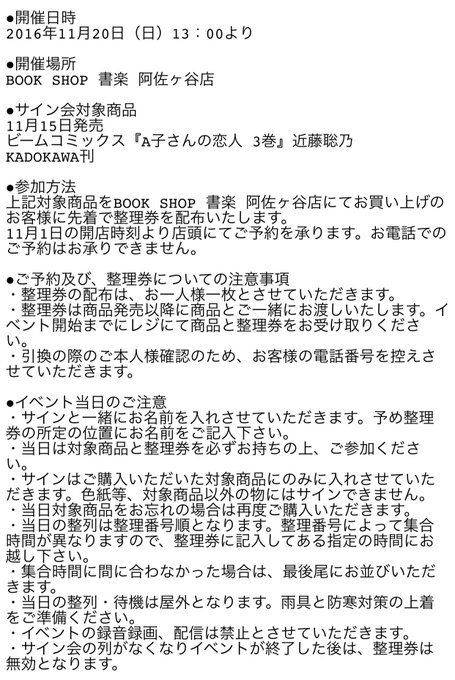 ●開催日時
2016年11月20日（日）13：00より

●開催場所
BOOK SHOP 書楽 阿佐ヶ谷店

●サイン会対象商品
11月15日発売
ビームコミックス『A子さんの恋人 3巻』近藤聡乃
KADOKAWA刊

●参加方法
上記対象商品をBOOK SHOP 書楽 阿佐ヶ谷店にてお買い上げのお客様に先着で整理券を配布いたします。
11月1日の開店時刻より店頭にてご予約を承ります。お電話でのご予約はお承りできません。

●ご予約及び、整理券についての注意事項
・整理券の配布は、お一人様一枚とさせていただきます。
・整理券は商品発売以降に商品とご一緒にお渡しいたします。イベント開始までにレジにて商品と整理券をお受け取りください。
・引換の際のご本人様確認のため、お客様の電話番号を控えさせていただきます。

●イベント当日のご注意
・サインと一緒にお名前を入れさせていただきます。予め整理券の所定の位置にお名前をご記入下さい。
・当日は対象商品と整理券を必ずお持ちの上、ご参加ください。
・サインはご購入いただいた対象商品にのみに入れさせていただきます。色紙等、対象商品以外の物にはサインできません。
・当日対象商品をお忘れの場合は再度ご購入いただきます。
・当日の整列は整理番号順となります。整理番号によって集合時間が異なりますので、整理券に記入してある指定の時間にお越し下さい。
・集合時間に間に合わなかった場合は、最後尾にお並びいただきます。
・当日の整列・待機は屋外となります。雨具と防寒対策の上着をご準備ください。
・イベントの録音録画、配信は禁止とさせていただきます。
・サイン会の列がなくなりイベントが終了した後は、整理券は無効となります。